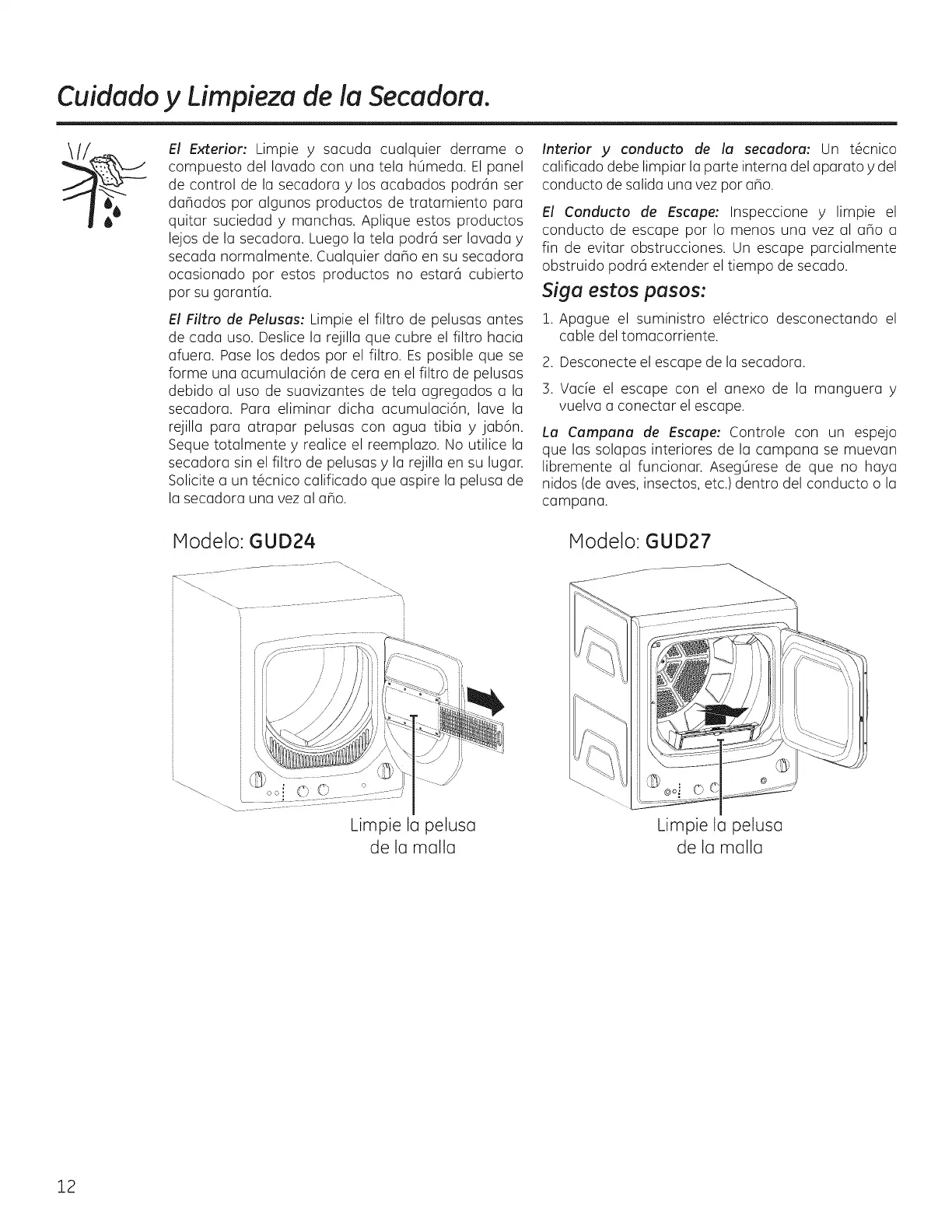 Cuidado y Limpieza de la Secadora.

El Exterior: Limpie y sacuda cualquier derrame o compuesto del lavado con una tela húmeda. El panel de control de la secadora y los acabados podrán ser dañados por algunos productos de tratamiento para quitar suciedad y manchas. Aplique estos productos lejos de la secadora. Luego la tela podrá ser lavada y secada normalmente. Cualquier daño en su secadora ocasionado por estos productos no estará cubierto por su garantía.

El Filtro de Pelusas: Limpie el filtro de pelusas antes de cada uso. Deslice la rejilla que cubre el filtro hacia afuera. Pase los dedos por el filtro. Es posible que se forme una acumulación de cera en el filtro de pelusas debido al uso de suavizantes de tela agregados a la secadora. Para eliminar dicha acumulación, lave la rejilla para atrapar pelusas con agua tibia y jabón. Seque totalmente y realice el reemplazo. No utilice la secadora sin el filtro de pelusas y la rejilla en su lugar. Solicite a un técnico calificado que aspire la pelusa de la secadora una vez al año.

Interior y conducto de la secadora: Un técnico calificado debe limpiar la parte interna del aparato y del conducto de salida una vez por año.

El Conducto de Escape: Inspeccione y limpie el conducto de escape por lo menos una vez al año a fin de evitar obstrucciones. Un escape parcialmente obstruido podrá extender el tiempo de secado.

Siga estos pasos:

1. Apague el suministro eléctrico desconectando el cable del tomacorriente.

2. Desconecte el escape de la secadora.

3. Vacíe el escape con el anexo de la manguera y vuelva a conectar el escape.

La Campana de Escape: Controle con un espejo que las solapas interiores de la campana se muevan libremente al funcionar. Asegúrese de que no haya nidos (de aves, insectos, etc.) dentro del conducto o la campana.

Modelo: GUD24

Limpie la pelusa de la malla

Modelo: GUD27

Limpie la pelusa de la malla

12